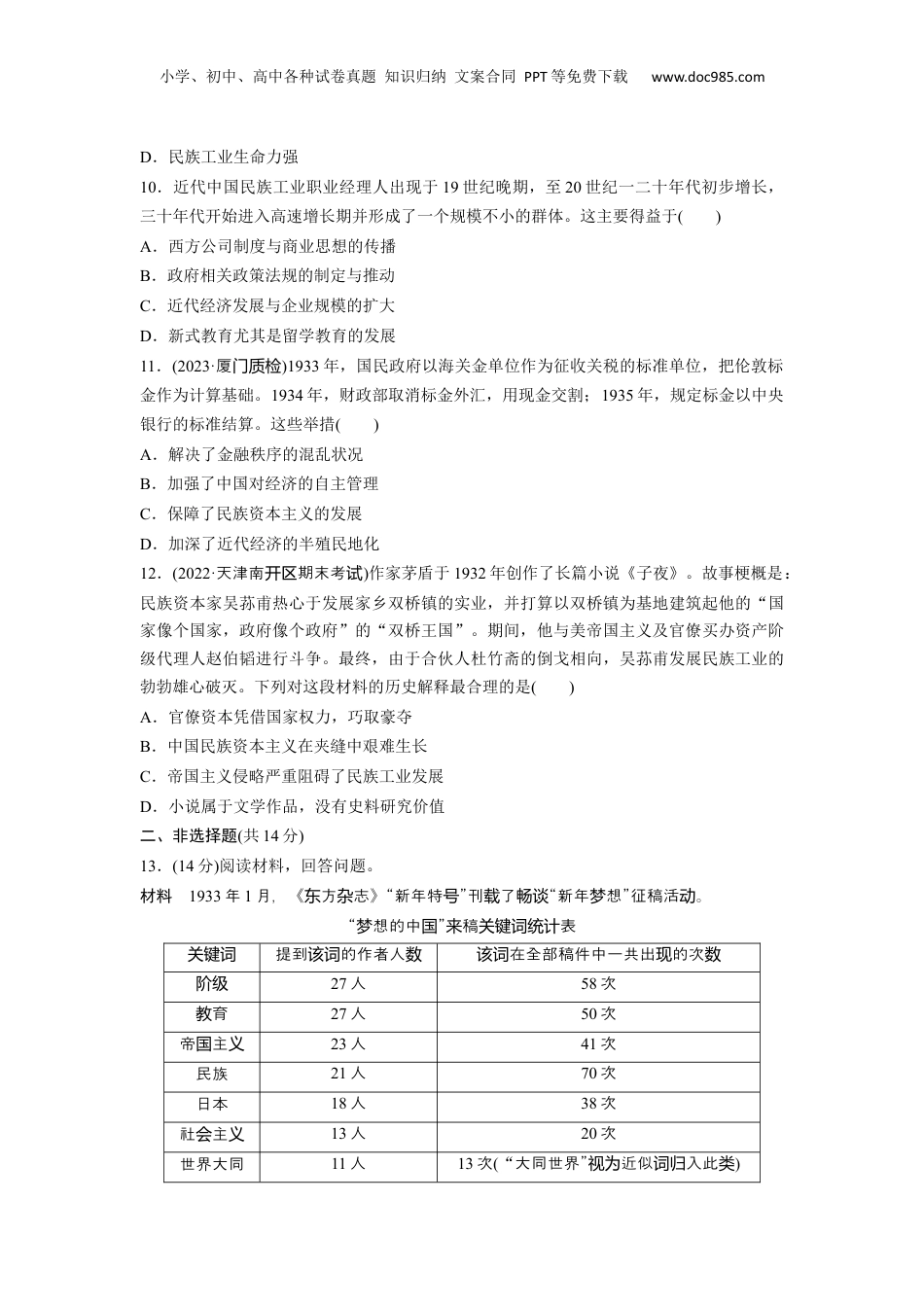 小学、初中、高中各种试卷真题 知识归纳 文案合同 PPT等免费下载 www.doc985.com

D．民族工业生命力强

10．近代中国民族工业职业经理人出现于19世纪晚期，至20世纪一二十年代初步增长，三十年代开始进入高速增长期并形成了一个规模不小的群体。这主要得益于(　　)

A．西方公司制度与商业思想的传播

B．政府相关政策法规的制定与推动

C．近代经济发展与企业规模的扩大

D．新式教育尤其是留学教育的发展

11．(2023·厦门质检)1933年，国民政府以海关金单位作为征收关税的标准单位，把伦敦标金作为计算基础。1934年，财政部取消标金外汇，用现金交割；1935年，规定标金以中央银行的标准结算。这些举措(　　)

A．解决了金融秩序的混乱状况

B．加强了中国对经济的自主管理

C．保障了民族资本主义的发展

D．加深了近代经济的半殖民地化

12．(2022·天津南开区期末考试)作家茅盾于1932年创作了长篇小说《子夜》。故事梗概是：民族资本家吴荪甫热心于发展家乡双桥镇的实业，并打算以双桥镇为基地建筑起他的“国家像个国家，政府像个政府”的“双桥王国”。期间，他与美帝国主义及官僚买办资产阶级代理人赵伯韬进行斗争。最终，由于合伙人杜竹斋的倒戈相向，吴荪甫发展民族工业的勃勃雄心破灭。下列对这段材料的历史解释最合理的是(　　)

A．官僚资本凭借国家权力，巧取豪夺

B．中国民族资本主义在夹缝中艰难生长

C．帝国主义侵略严重阻碍了民族工业发展

D．小说属于文学作品，没有史料研究价值

二、非选择题(共14分)

13．(14分)阅读材料，回答问题。

材料　1933年1月，《东方杂志》“新年特号”刊载了畅谈“新年梦想”征稿活动。

“梦想的中国”来稿关键词统计表

| 关键词 | 提到该词的作者人数 | 该词在全部稿件中一共出现的次数 |
|---|---|---|
| 阶级 | 27人 | 58次 |
| 教育 | 27人 | 50次 |
| 帝国主义 | 23人 | 41次 |
| 民族 | 21人 | 70次 |
| 日本 | 18人 | 38次 |
| 社会主义 | 13人 | 20次 |
| 世界大同 | 11人 | 13次(“大同世界”视为近似词归入此类) |